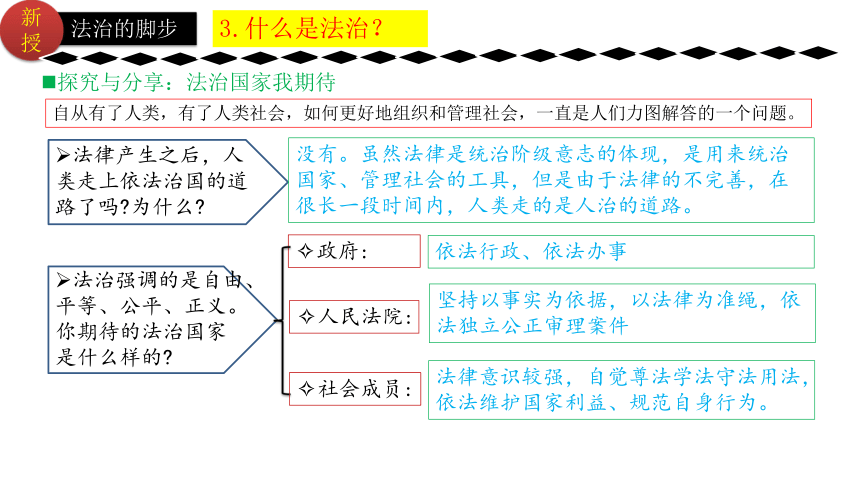 新授

法治的脚步

3. 什么是法治？

■探究与分享：法治国家我期待

自从有了人类，有了人类社会，如何更好地组织和管理社会，一直是人们力图解答的一个问题。

➢法律产生之后，人类走上依法治国的道路了吗?为什么?

没有。虽然法律是统治阶级意志的体现，是用来统治国家、管理社会的工具，但是由于法律的不完善，在很长一段时间内，人类走的是人治的道路。

➢法治强调的是自由、平等、公平、正义。你期待的法治国家是什么样的?

✧政府：

依法行政、依法办事

✧人民法院：

坚持以事实为依据，以法律为准绳，依法独立公正审理案件

✧社会成员：

法律意识较强，自觉尊法学法守法用法，依法维护国家利益、规范自身行为。